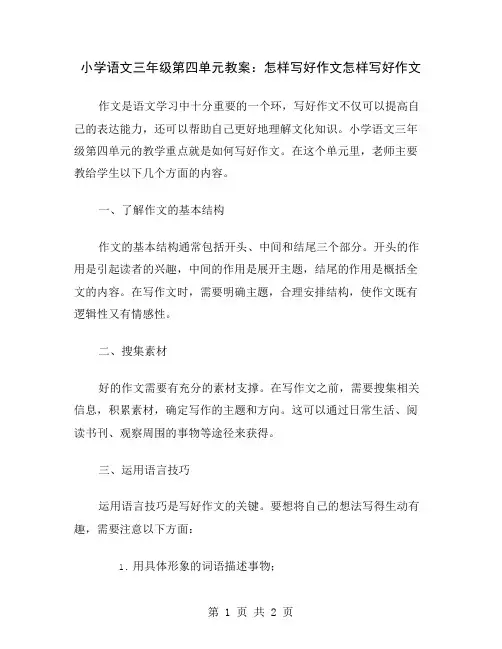 小学语文三年级第四单元教案：怎样写好作文怎样写好作文

作文是语文学习中十分重要的一个环，写好作文不仅可以提高自己的表达能力，还可以帮助自己更好地理解文化知识。小学语文三年级第四单元的教学重点就是如何写好作文。在这个单元里，老师主要教给学生以下几个方面的内容。

一、了解作文的基本结构

作文的基本结构通常包括开头、中间和结尾三个部分。开头的作用是引起读者的兴趣，中间的作用是展开主题，结尾的作用是概括全文的内容。在写作文时，需要明确主题，合理安排结构，使作文既有逻辑性又有情感性。

二、搜集素材

好的作文需要有充分的素材支撑。在写作文之前，需要搜集相关信息，积累素材，确定写作的主题和方向。这可以通过日常生活、阅读书刊、观察周围的事物等途径来获得。

三、运用语言技巧

运用语言技巧是写好作文的关键。要想将自己的想法写得生动有趣，需要注意以下方面：

1. 用具体形象的词语描述事物；

第 1 页 共 2 页